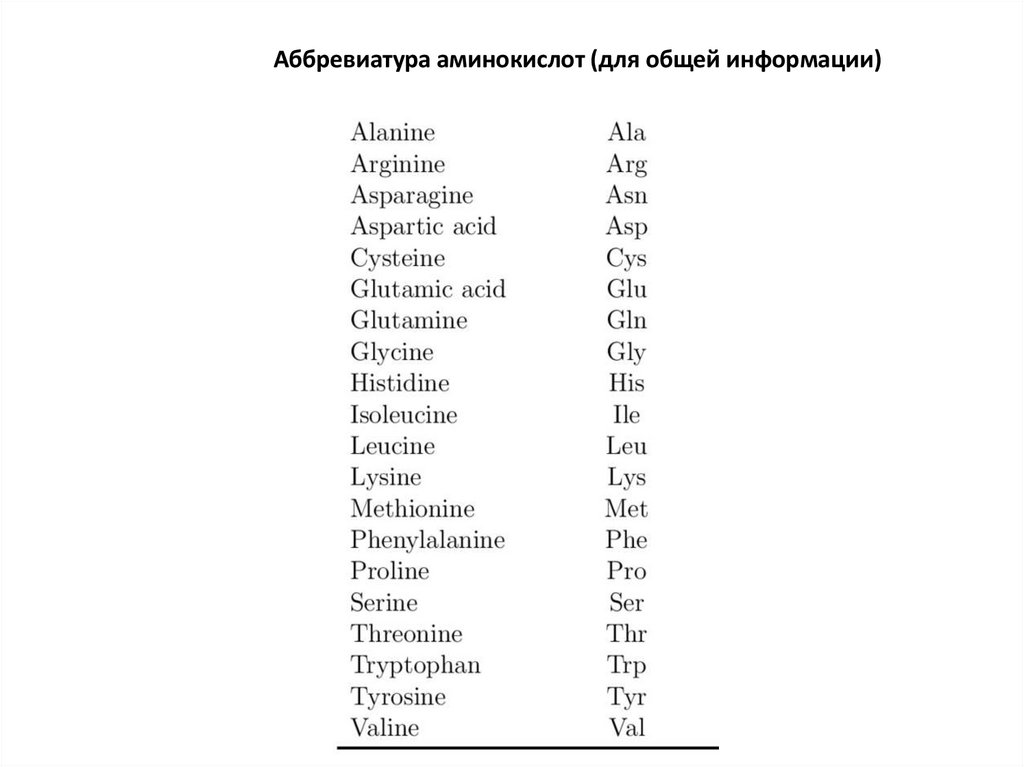 Аббревиатура аминокислот (для общей информации)

| | |
|---|---|
| Alanine | Ala |
| Arginine | Arg |
| Asparagine | Asn |
| Aspartic acid | Asp |
| Cysteine | Cys |
| Glutamic acid | Glu |
| Glutamine | Gln |
| Glycine | Gly |
| Histidine | His |
| Isoleucine | Ile |
| Leucine | Leu |
| Lysine | Lys |
| Methionine | Met |
| Phenylalanine | Phe |
| Proline | Pro |
| Serine | Ser |
| Threonine | Thr |
| Tryptophan | Trp |
| Tyrosine | Tyr |
| Valine | Val |